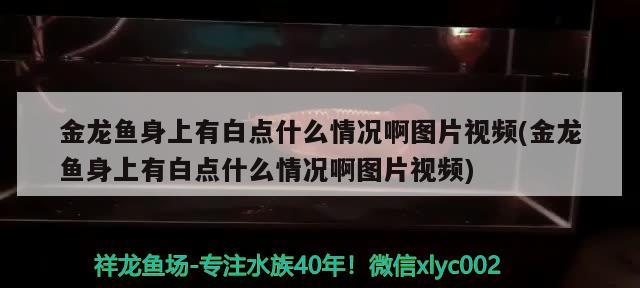 金龙鱼身上有白点什么情况啊图片视频(金龙鱼身上有白点什么情况啊图片视频)

祥龙鱼场-专注水族40年！微信xlyc002